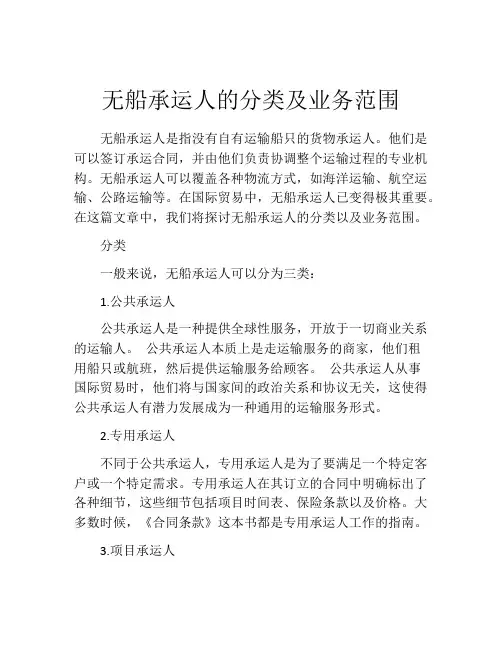 无船承运人的分类及业务范围

无船承运人是指没有自有运输船只的货物承运人。他们是可以签订承运合同，并由他们负责协调整个运输过程的专业机构。无船承运人可以覆盖各种物流方式，如海洋运输、航空运输、公路运输等。在国际贸易中，无船承运人已变得极其重要。在这篇文章中，我们将探讨无船承运人的分类以及业务范围。

分类

一般来说，无船承运人可以分为三类：

1.公共承运人

公共承运人是一种提供全球性服务，开放于一切商业关系的运输人。 公共承运人本质上是走运输服务的商家，他们租用船只或航班，然后提供运输服务给顾客。 公共承运人从事国际贸易时，他们将与国家间的政治关系和协议无关，这使得公共承运人有潜力发展成为一种通用的运输服务形式。

2.专用承运人

不同于公共承运人，专用承运人是为了要满足一个特定客户或一个特定需求。专用承运人在其订立的合同中明确标出了各种细节，这些细节包括项目时间表、保险条款以及价格。大多数时候，《合同条款》这本书都是专用承运人工作的指南。

3.项目承运人